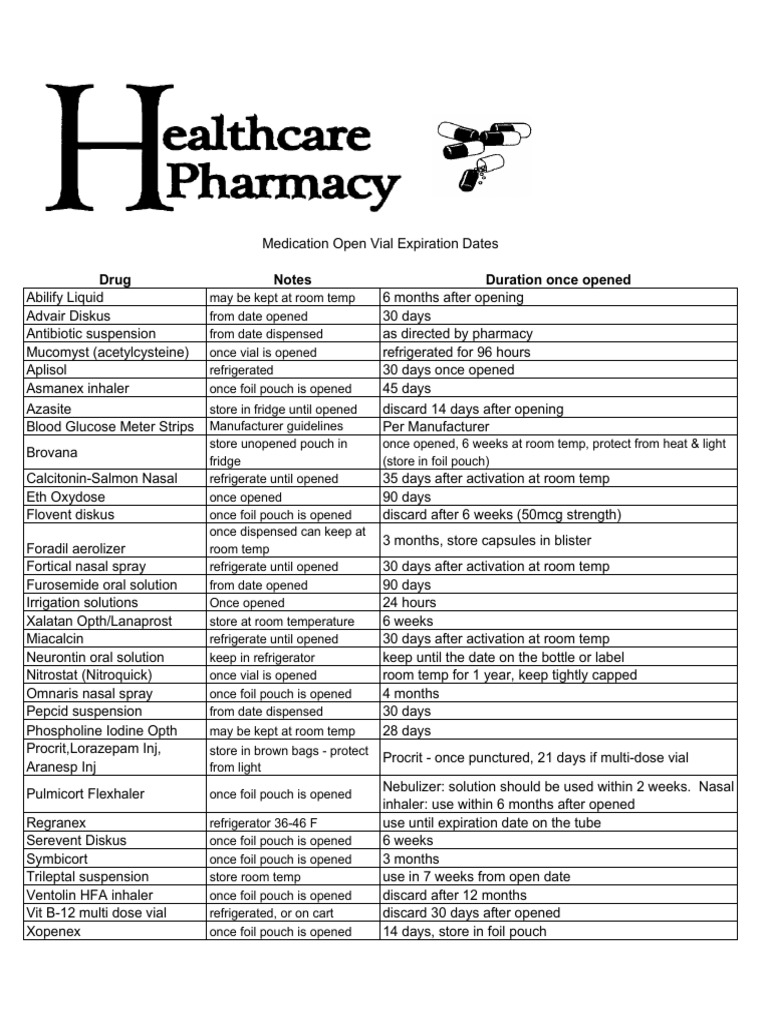 Healthcare Pharmacy

Medication Open Vial Expiration Dates

| Drug | Notes | Duration once opened |
|---|---|---|
| Abilify Liquid | may be kept at room temp | 6 months after opening |
| Advair Diskus | from date opened | 30 days |
| Antibiotic suspension | from date dispensed | as directed by pharmacy |
| Mucomyst (acetylcysteine) | once vial is opened | refrigerated for 96 hours |
| Aplisol | refrigerated | 30 days once opened |
| Asmanex inhaler | once foil pouch is opened | 45 days |
| Azasite | store in fridge until opened | discard 14 days after opening |
| Blood Glucose Meter Strips | Manufacturer guidelines | Per Manufacturer |
| Brovana | store unopened pouch in fridge | once opened, 6 weeks at room temp, protect from heat & light (store in foil pouch) |
| Calcitonin-Salmon Nasal | refrigerate until opened | 35 days after activation at room temp |
| Eth Oxydose | once opened | 90 days |
| Flovent diskus | once foil pouch is opened | discard after 6 weeks (50mcg strength) |
| Foradil aerolizer | once dispensed can keep at room temp | 3 months, store capsules in blister |
| Fortical nasal spray | refrigerate until opened | 30 days after activation at room temp |
| Furosemide oral solution | from date opened | 90 days |
| Irrigation solutions | Once opened | 24 hours |
| Xalatan Opth/Lanaprost | store at room temperature | 6 weeks |
| Miacalcin | refrigerate until opened | 30 days after activation at room temp |
| Neurontin oral solution | keep in refrigerator | keep until the date on the bottle or label |
| Nitrostat (Nitroquick) | once vial is opened | room temp for 1 year, keep tightly capped |
| Omnaris nasal spray | once foil pouch is opened | 4 months |
| Pepcid suspension | from date dispensed | 30 days |
| Phospholine Iodine Opth | may be kept at room temp | 28 days |
| Procrit,Lorazepam Inj, Aranesp Inj | store in brown bags - protect from light | Procrit - once punctured, 21 days if multi-dose vial |
| Pulmicort Flexhaler | once foil pouch is opened | Nebulizer: solution should be used within 2 weeks. Nasal inhaler: use within 6 months after opened |
| Regranex | refrigerator 36-46 F | use until expiration date on the tube |
| Serevent Diskus | once foil pouch is opened | 6 weeks |
| Symbicort | once foil pouch is opened | 3 months |
| Trileptal suspension | store room temp | use in 7 weeks from open date |
| Ventolin HFA inhaler | once foil pouch is opened | discard after 12 months |
| Vit B-12 multi dose vial | refrigerated, or on cart | discard 30 days after opened |
| Xopenex | once foil pouch is opened | 14 days, store in foil pouch |